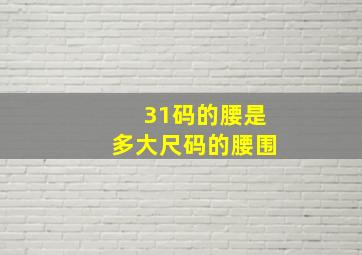 31码的腰是
多大尺码的腰围